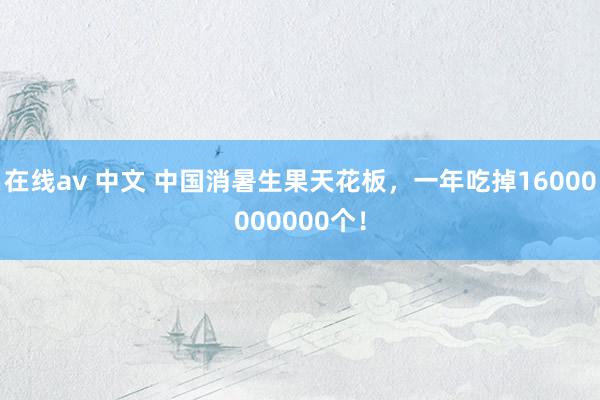 在线av 中文 中国消暑生果天花板，一年吃掉16000000000个！